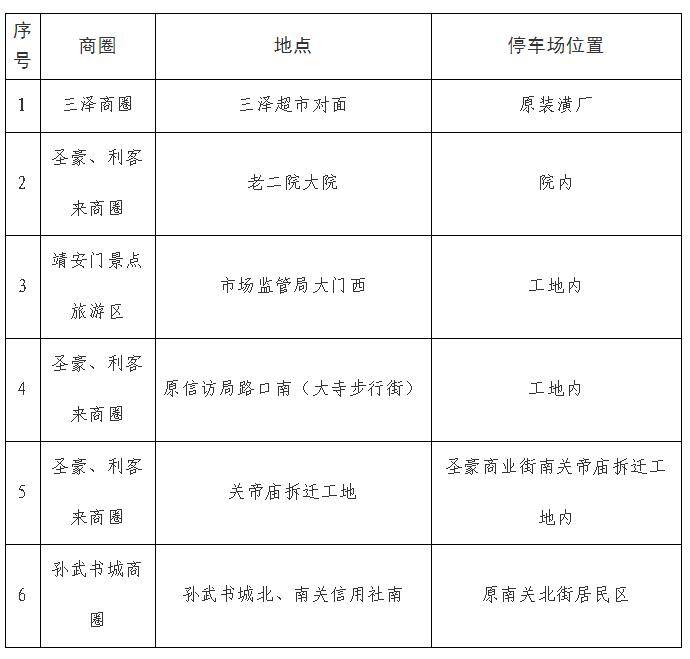 | 序号 | 商圈 | 地点 | 停车场位置 |
|---|---|---|---|
| 1 | 三泽商圈 | 三泽超市对面 | 原装潢厂 |
| 2 | 圣豪、利客来商圈 | 老二院大院 | 院内 |
| 3 | 靖安门景点旅游区 | 市场监管局大门西 | 工地内 |
| 4 | 圣豪、利客来商圈 | 原信访局路口南（大寺步行街） | 工地内 |
| 5 | 圣豪、利客来商圈 | 关帝庙拆迁工地 | 圣豪商业街南关帝庙拆迁工地内 |
| 6 | 孙武书城商圈 | 孙武书城北、南关信用社南 | 原南关北街居民区 |